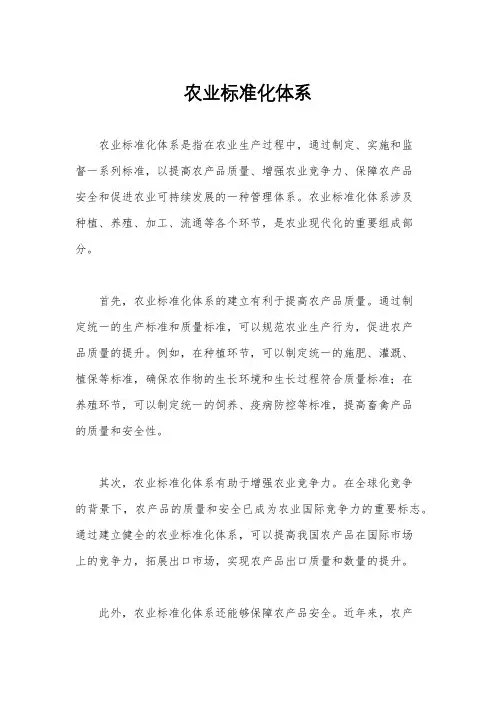 农业标准化体系

农业标准化体系是指在农业生产过程中，通过制定、实施和监督一系列标准，以提高农产品质量、增强农业竞争力、保障农产品安全和促进农业可持续发展的一种管理体系。农业标准化体系涉及种植、养殖、加工、流通等各个环节，是农业现代化的重要组成部分。

首先，农业标准化体系的建立有利于提高农产品质量。通过制定统一的生产标准和质量标准，可以规范农业生产行为，促进农产品质量的提升。例如，在种植环节，可以制定统一的施肥、灌溉、植保等标准，确保农作物的生长环境和生长过程符合质量标准；在养殖环节，可以制定统一的饲养、疫病防控等标准，提高畜禽产品的质量和安全性。

其次，农业标准化体系有助于增强农业竞争力。在全球化竞争的背景下，农产品的质量和安全已成为农业国际竞争力的重要标志。通过建立健全的农业标准化体系，可以提高我国农产品在国际市场上的竞争力，拓展出口市场，实现农产品出口质量和数量的提升。

此外，农业标准化体系还能够保障农产品安全。近年来，农产